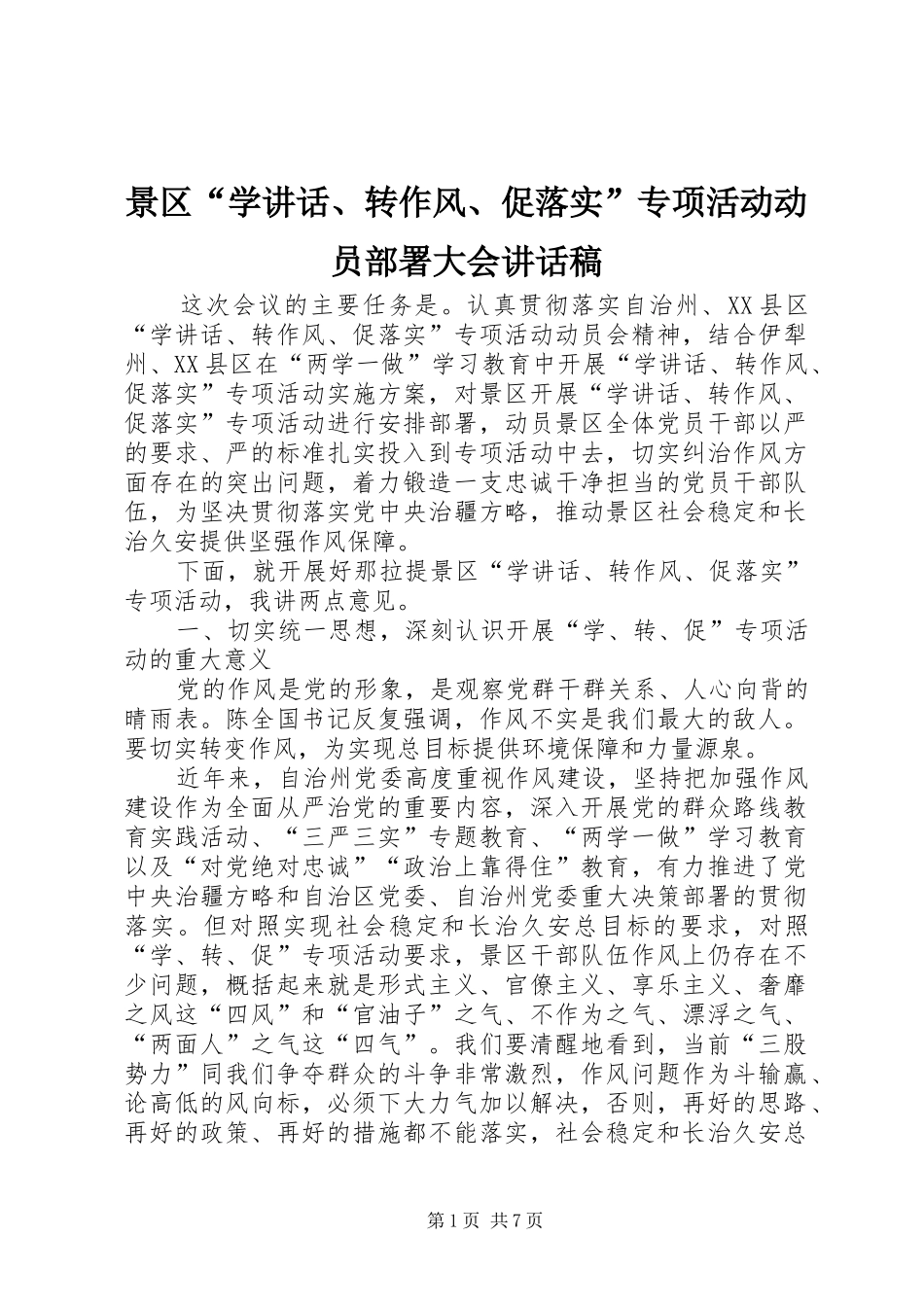 景区“学讲话、转作风、促落实”专项活动动员部署大会讲话稿

这次会议的主要任务是。认真贯彻落实自治州、XX县区“学讲话、转作风、促落实”专项活动动员会精神，结合伊犁州、XX县区在“两学一做”学习教育中开展“学讲话、转作风、促落实”专项活动实施方案，对景区开展“学讲话、转作风、促落实”专项活动进行安排部署，动员景区全体党员干部以严的要求、严的标准扎实投入到专项活动中去，切实纠治作风方面存在的突出问题，着力锻造一支忠诚干净担当的党员干部队伍，为坚决贯彻落实党中央治疆方略，推动景区社会稳定和长治久安提供坚强作风保障。

下面，就开展好那拉提景区“学讲话、转作风、促落实”专项活动，我讲两点意见。

一、切实统一思想，深刻认识开展“学、转、促”专项活动的重大意义

党的作风是党的形象，是观察党群干群关系、人心向背的晴雨表。陈全国书记反复强调，作风不实是我们最大的敌人。要切实转变作风，为实现总目标提供环境保障和力量源泉。

近年来，自治州党委高度重视作风建设，坚持把加强作风建设作为全面从严治党的重要内容，深入开展党的群众路线教育实践活动、“三严三实”专题教育、“两学一做”学习教育以及“对党绝对忠诚”“政治上靠得住”教育，有力推进了党中央治疆方略和自治区党委、自治州党委重大决策部署的贯彻落实。但对照实现社会稳定和长治久安总目标的要求，对照“学、转、促”专项活动要求，景区干部队伍作风上仍存在不少问题，概括起来就是形式主义、官僚主义、享乐主义、奢靡之风这“四风”和“官油子”之气、不作为之气、漂浮之气、“两面人”之气这“四气”。我们要清醒地看到，当前“三股势力”同我们争夺群众的斗争非常激烈，作风问题作为斗输赢、论高低的风向标，必须下大力气加以解决，否则，再好的思路、再好的政策、再好的措施都不能落实，社会稳定和长治久安总

第1页 共7页